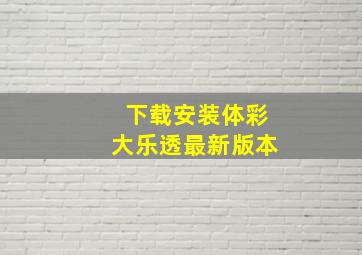 下载安装体彩
大乐透最新版本